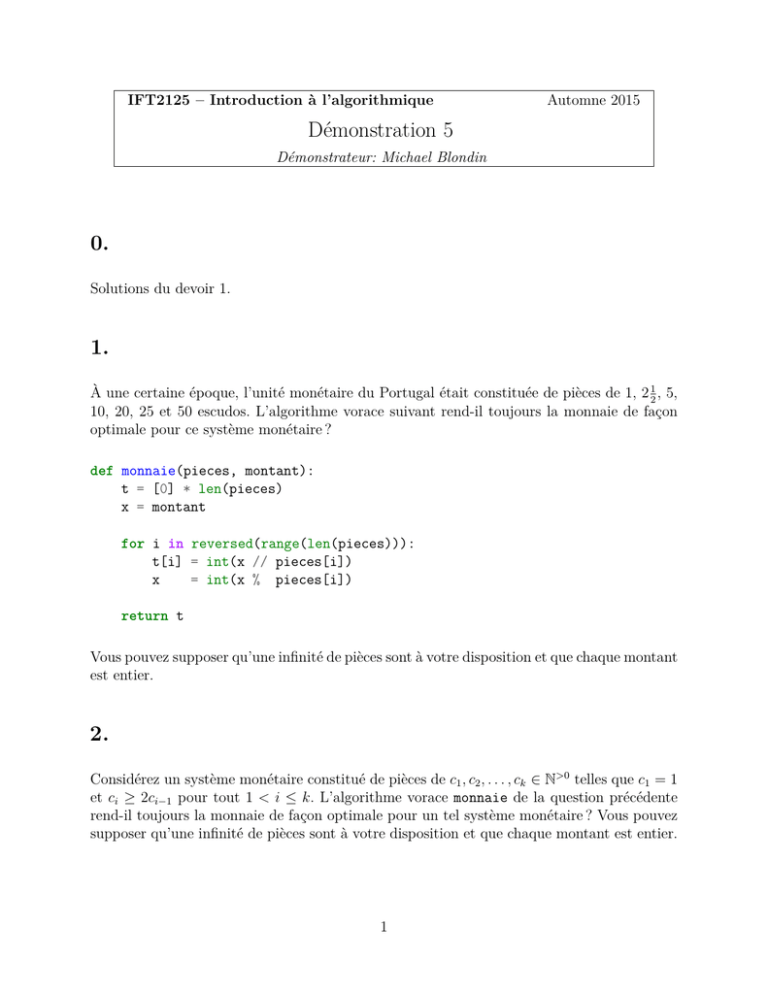 IFT2125 – Introduction à l'algorithmique

Automne 2015

Démonstration 5

Démonstrateur: Michael Blondin

0.

Solutions du devoir 1.

1.

À une certaine époque, l'unité monétaire du Portugal était constituée de pièces de 1, $2\frac{1}{2}$, 5, 10, 20, 25 et 50 escudos. L'algorithme vorace suivant rend-il toujours la monnaie de façon optimale pour ce système monétaire ?

def monnaie(pieces, montant):
    t = [0] * len(pieces)
    x = montant

    for i in reversed(range(len(pieces))):
        t[i] = int(x // pieces[i])
        x    = int(x %  pieces[i])

    return t

Vous pouvez supposer qu'une infinité de pièces sont à votre disposition et que chaque montant est entier.

2.

Considérez un système monétaire constitué de pièces de $c_1, c_2, \ldots, c_k \in \mathbb{N}^{>0}$ telles que $c_1 = 1$ et $c_i \geq 2c_{i-1}$ pour tout $1 < i \leq k$. L'algorithme vorace monnaie de la question précédente rend-il toujours la monnaie de façon optimale pour un tel système monétaire ? Vous pouvez supposer qu'une infinité de pièces sont à votre disposition et que chaque montant est entier.

1